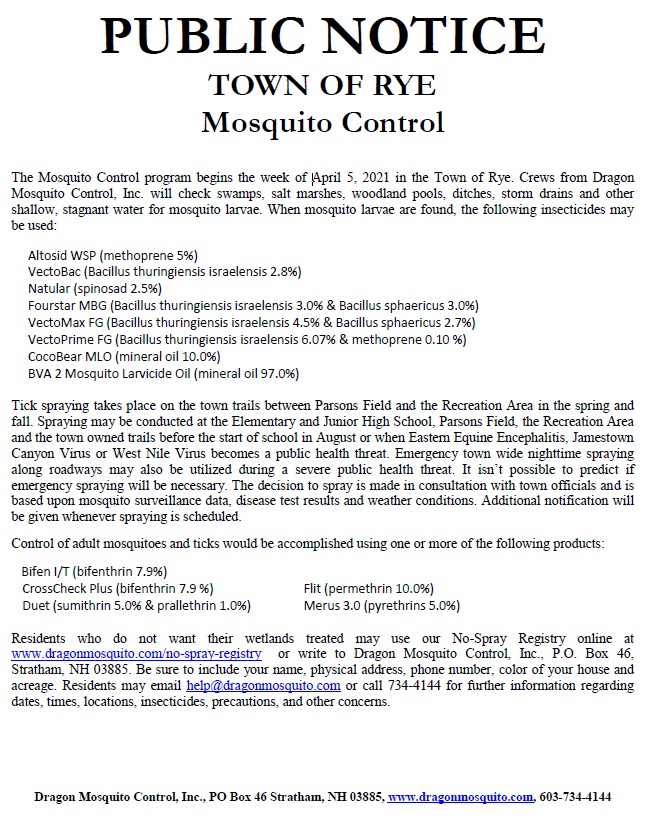 PUBLIC NOTICE
TOWN OF RYE
Mosquito Control

The Mosquito Control program begins the week of April 5, 2021 in the Town of Rye. Crews from Dragon Mosquito Control, Inc. will check swamps, salt marshes, woodland pools, ditches, storm drains and other shallow, stagnant water for mosquito larvae. When mosquito larvae are found, the following insecticides may be used:

Altosid WSP (methoprene 5%)
VectoBac (Bacillus thuringiensis israelensis 2.8%)
Natular (spinosad 2.5%)
Fourstar MBG (Bacillus thuringiensis israelensis 3.0% & Bacillus sphaericus 3.0%)
VectoMax FG (Bacillus thuringiensis israelensis 4.5% & Bacillus sphaericus 2.7%)
VectoPrime FG (Bacillus thuringiensis israelensis 6.07% & methoprene 0.10 %)
CocoBear MLO (mineral oil 10.0%)
BVA 2 Mosquito Larvicide Oil (mineral oil 97.0%)

Tick spraying takes place on the town trails between Parsons Field and the Recreation Area in the spring and fall. Spraying may be conducted at the Elementary and Junior High School, Parsons Field, the Recreation Area and the town owned trails before the start of school in August or when Eastern Equine Encephalitis, Jamestown Canyon Virus or West Nile Virus becomes a public health threat. Emergency town wide nighttime spraying along roadways may also be utilized during a severe public health threat. It isn't possible to predict if emergency spraying will be necessary. The decision to spray is made in consultation with town officials and is based upon mosquito surveillance data, disease test results and weather conditions. Additional notification will be given whenever spraying is scheduled.

Control of adult mosquitoes and ticks would be accomplished using one or more of the following products:

Bifen I/T (bifenthrin 7.9%)
CrossCheck Plus (bifenthrin 7.9 %)
Duet (sumithrin 5.0% & prallethrin 1.0%)
Flit (permethrin 10.0%)
Merus 3.0 (pyrethrins 5.0%)

Residents who do not want their wetlands treated may use our No-Spray Registry online at www.dragonmosquito.com/no-spray-registry or write to Dragon Mosquito Control, Inc., P.O. Box 46, Stratham, NH 03885. Be sure to include your name, physical address, phone number, color of your house and acreage. Residents may email help@dragonmosquito.com or call 734-4144 for further information regarding dates, times, locations, insecticides, precautions, and other concerns.

Dragon Mosquito Control, Inc., PO Box 46 Stratham, NH 03885, www.dragonmosquito.com, 603-734-4144